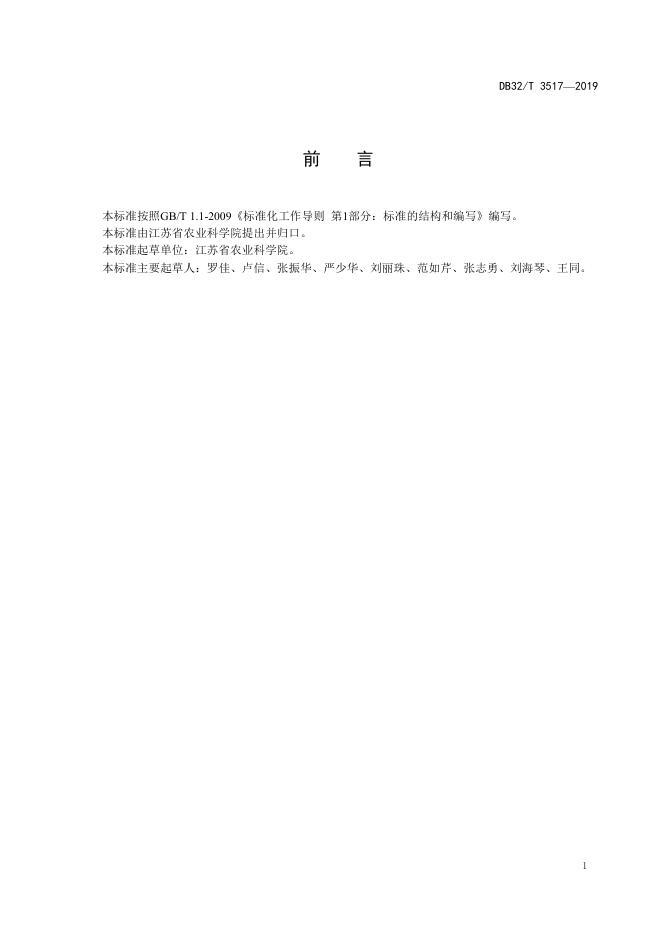 DB32/T 3517—2019

前　言

本标准按照GB/T 1.1-2009《标准化工作导则 第1部分：标准的结构和编写》编写。
本标准由江苏省农业科学院提出并归口。
本标准起草单位：江苏省农业科学院。
本标准主要起草人：罗佳、卢信、张振华、严少华、刘丽珠、范如芹、张志勇、刘海琴、王同。

I